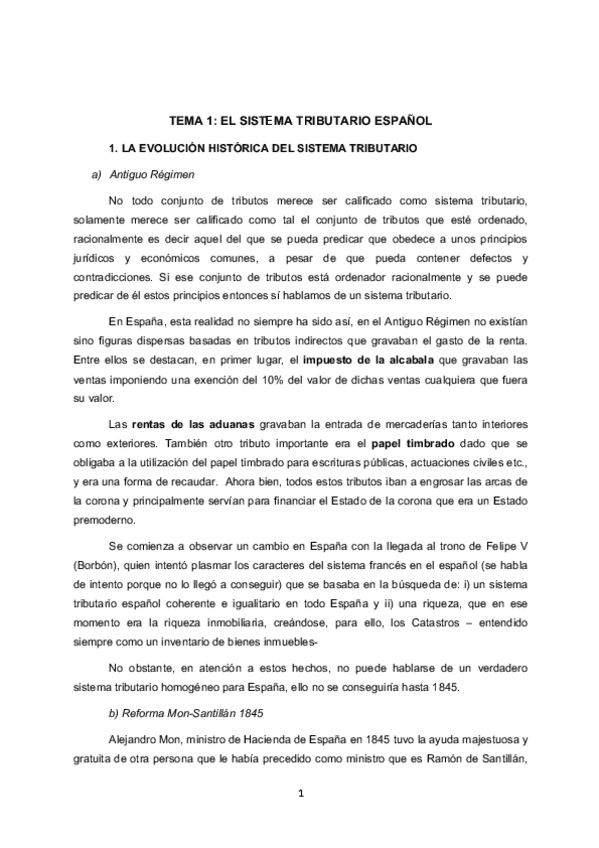 TEMA 1: EL SISTEMA TRIBUTARIO ESPAÑOL

1. LA EVOLUCIÓN HISTÓRICA DEL SISTEMA TRIBUTARIO

a) Antiguo Régimen

No todo conjunto de tributos merece ser calificado como sistema tributario, solamente merece ser calificado como tal el conjunto de tributos que esté ordenado, racionalmente es decir aquel del que se pueda predicar que obedece a unos principios jurídicos y económicos comunes, a pesar de que pueda contener defectos y contradicciones. Si ese conjunto de tributos está ordenador racionalmente y se puede predicar de él estos principios entonces sí hablamos de un sistema tributario.

En España, esta realidad no siempre ha sido así, en el Antiguo Régimen no existían sino figuras dispersas basadas en tributos indirectos que gravaban el gasto de la renta. Entre ellos se destacan, en primer lugar, el impuesto de la alcabala que gravaban las ventas imponiendo una exención del 10% del valor de dichas ventas cualquiera que fuera su valor.

Las rentas de las aduanas gravaban la entrada de mercaderías tanto interiores como exteriores. También otro tributo importante era el papel timbrado dado que se obligaba a la utilización del papel timbrado para escrituras públicas, actuaciones civiles etc., y era una forma de recaudar. Ahora bien, todos estos tributos iban a engrosar las arcas de la corona y principalmente servían para financiar el Estado de la corona que era un Estado premoderno.

Se comienza a observar un cambio en España con la llegada al trono de Felipe V (Borbón), quien intentó plasmar los caracteres del sistema francés en el español (se habla de intento porque no lo llegó a conseguir) que se basaba en la búsqueda de: i) un sistema tributario español coherente e igualitario en todo España y ii) una riqueza, que en ese momento era la riqueza inmobiliaria, creándose, para ello, los Catastros – entendido siempre como un inventario de bienes inmuebles-

No obstante, en atención a estos hechos, no puede hablarse de un verdadero sistema tributario homogéneo para España, ello no se conseguiría hasta 1845.

b) Reforma Mon-Santillán 1845

Alejandro Mon, ministro de Hacienda de España en 1845 tuvo la ayuda majestuosa y gratuita de otra persona que le había precedido como ministro que es Ramón de Santillán,

1